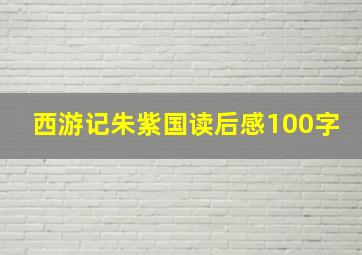 西游记朱紫国读后感100字